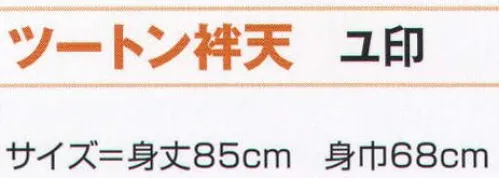 ツートン袢天　ユ印

サイズ＝身丈85cm　身巾68cm